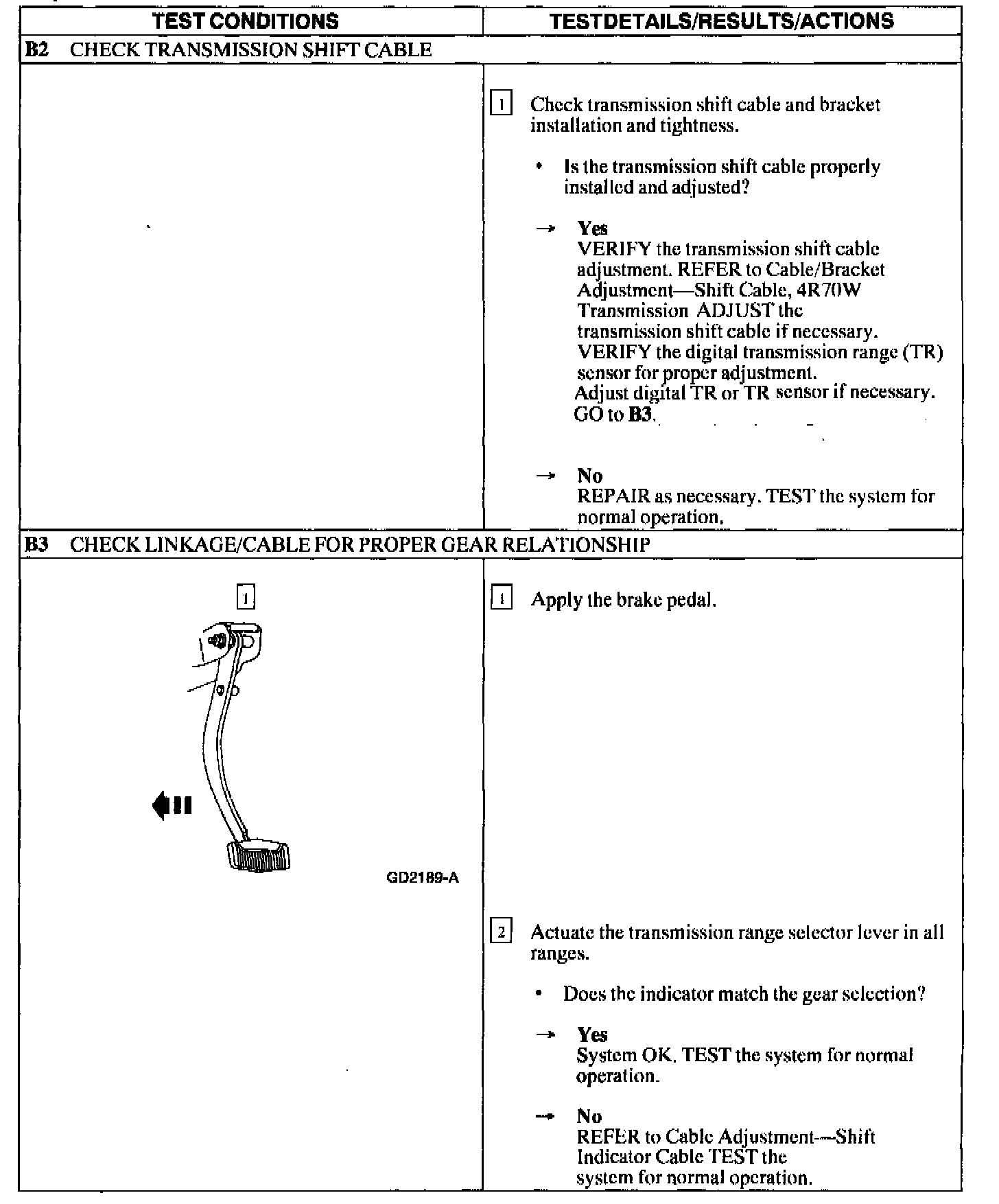 | TEST CONDITIONS | TESTDETAILS/RESULTS/ACTIONS |
|---|---|
| **B2** CHECK TRANSMISSION SHIFT CABLE | |
| | 1 Check transmission shift cable and bracket installation and tightness. • Is the transmission shift cable properly installed and adjusted? → **Yes** VERIFY the transmission shift cable adjustment. REFER to Cable/Bracket Adjustment—Shift Cable, 4R70W Transmission ADJUST the transmission shift cable if necessary. VERIFY the digital transmission range (TR) sensor for proper adjustment. Adjust digital TR or TR sensor if necessary. GO to **B3**. → **No** REPAIR as necessary. TEST the system for normal operation. |
| **B3** CHECK LINKAGE/CABLE FOR PROPER GEAR RELATIONSHIP | |
| 1 GD2189-A | 1 Apply the brake pedal. 2 Actuate the transmission range selector lever in all ranges. • Does the indicator match the gear selection? → **Yes** System OK. TEST the system for normal operation. → **No** REFER to Cable Adjustment—Shift Indicator Cable TEST the system for normal operation. |